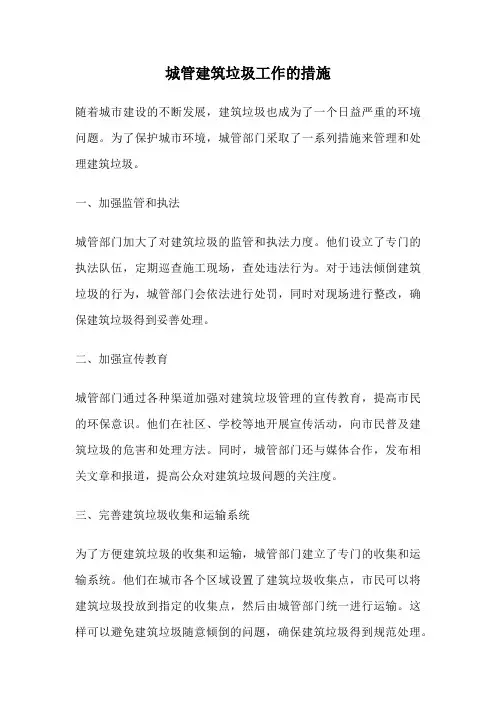 城管建筑垃圾工作的措施

随着城市建设的不断发展，建筑垃圾也成为了一个日益严重的环境问题。为了保护城市环境，城管部门采取了一系列措施来管理和处理建筑垃圾。

一、加强监管和执法

城管部门加大了对建筑垃圾的监管和执法力度。他们设立了专门的执法队伍，定期巡查施工现场，查处违法行为。对于违法倾倒建筑垃圾的行为，城管部门会依法进行处罚，同时对现场进行整改，确保建筑垃圾得到妥善处理。

二、加强宣传教育

城管部门通过各种渠道加强对建筑垃圾管理的宣传教育，提高市民的环保意识。他们在社区、学校等地开展宣传活动，向市民普及建筑垃圾的危害和处理方法。同时，城管部门还与媒体合作，发布相关文章和报道，提高公众对建筑垃圾问题的关注度。

三、完善建筑垃圾收集和运输系统

为了方便建筑垃圾的收集和运输，城管部门建立了专门的收集和运输系统。他们在城市各个区域设置了建筑垃圾收集点，市民可以将建筑垃圾投放到指定的收集点，然后由城管部门统一进行运输。这样可以避免建筑垃圾随意倾倒的问题，确保建筑垃圾得到规范处理。